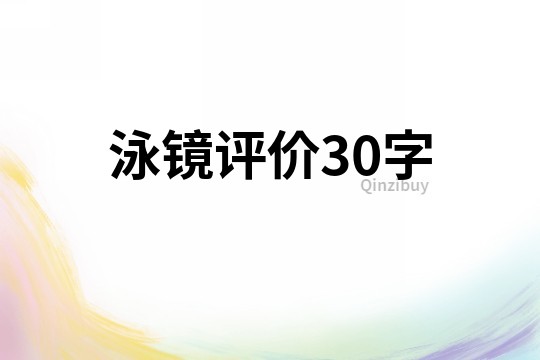 泳镜评价30字

Qinzibuy